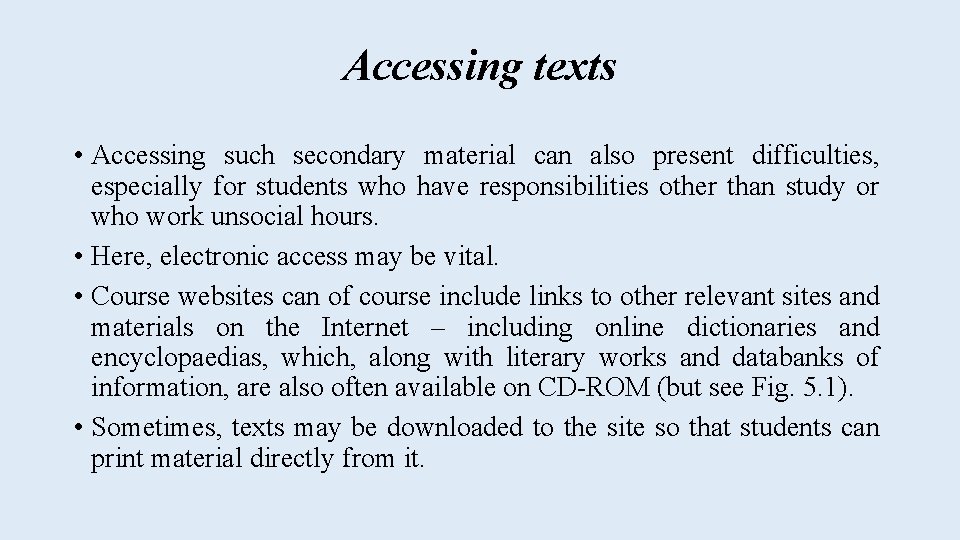 Accessing texts

• Accessing such secondary material can also present difficulties, especially for students who have responsibilities other than study or who work unsocial hours.

• Here, electronic access may be vital.

• Course websites can of course include links to other relevant sites and materials on the Internet – including online dictionaries and encyclopaedias, which, along with literary works and databanks of information, are also often available on CD-ROM (but see Fig. 5.1).

• Sometimes, texts may be downloaded to the site so that students can print material directly from it.